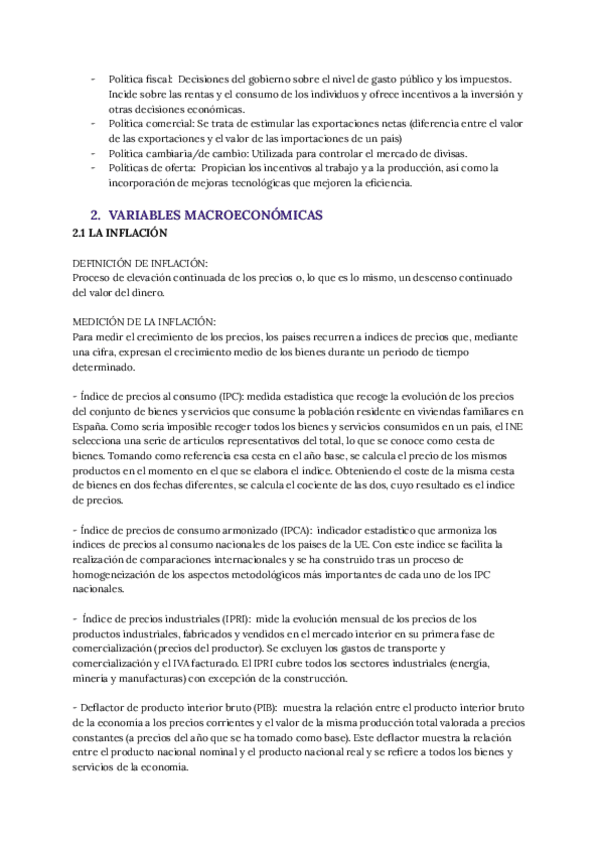 - Política fiscal: Decisiones del gobierno sobre el nivel de gasto público y los impuestos. Incide sobre las rentas y el consumo de los individuos y ofrece incentivos a la inversión y otras decisiones económicas.
- Política comercial: Se trata de estimular las exportaciones netas (diferencia entre el valor de las exportaciones y el valor de las importaciones de un país)
- Política cambiaria/de cambio: Utilizada para controlar el mercado de divisas.
- Políticas de oferta: Propician los incentivos al trabajo y a la producción, así como la incorporación de mejoras tecnológicas que mejoren la eficiencia.

2. VARIABLES MACROECONÓMICAS
2.1 LA INFLACIÓN

DEFINICIÓN DE INFLACIÓN:
Proceso de elevación continuada de los precios o, lo que es lo mismo, un descenso continuado del valor del dinero.

MEDICIÓN DE LA INFLACIÓN:
Para medir el crecimiento de los precios, los países recurren a índices de precios que, mediante una cifra, expresan el crecimiento medio de los bienes durante un periodo de tiempo determinado.

- Índice de precios al consumo (IPC): medida estadística que recoge la evolución de los precios del conjunto de bienes y servicios que consume la población residente en viviendas familiares en España. Como sería imposible recoger todos los bienes y servicios consumidos en un país, el INE selecciona una serie de artículos representativos del total, lo que se conoce como cesta de bienes. Tomando como referencia esa cesta en el año base, se calcula el precio de los mismos productos en el momento en el que se elabora el índice. Obteniendo el coste de la misma cesta de bienes en dos fechas diferentes, se calcula el cociente de las dos, cuyo resultado es el índice de precios.

- Índice de precios de consumo armonizado (IPCA): indicador estadístico que armoniza los índices de precios al consumo nacionales de los países de la UE. Con este índice se facilita la realización de comparaciones internacionales y se ha construido tras un proceso de homogeneización de los aspectos metodológicos más importantes de cada uno de los IPC nacionales.

- Índice de precios industriales (IPRI): mide la evolución mensual de los precios de los productos industriales, fabricados y vendidos en el mercado interior en su primera fase de comercialización (precios del productor). Se excluyen los gastos de transporte y comercialización y el IVA facturado. El IPRI cubre todos los sectores industriales (energía, minería y manufacturas) con excepción de la construcción.

- Deflactor de producto interior bruto (PIB): muestra la relación entre el producto interior bruto de la economía a los precios corrientes y el valor de la misma producción total valorada a precios constantes (a precios del año que se ha tomado como base). Este deflactor muestra la relación entre el producto nacional nominal y el producto nacional real y se refiere a todos los bienes y servicios de la economía.